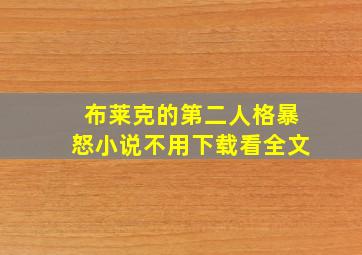 布莱克的第二人格暴怒小说不用下载看全文